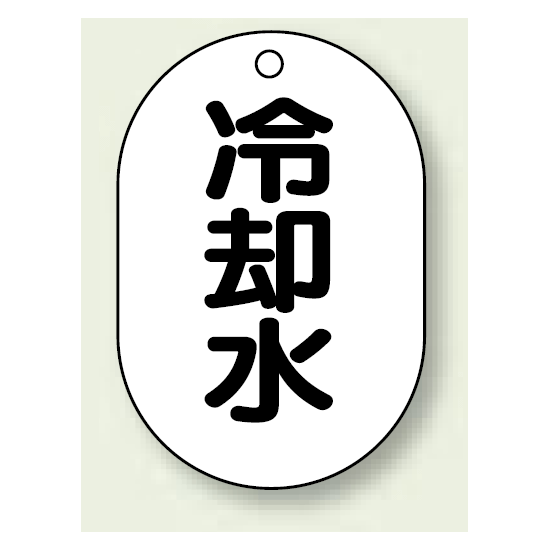 冷却水